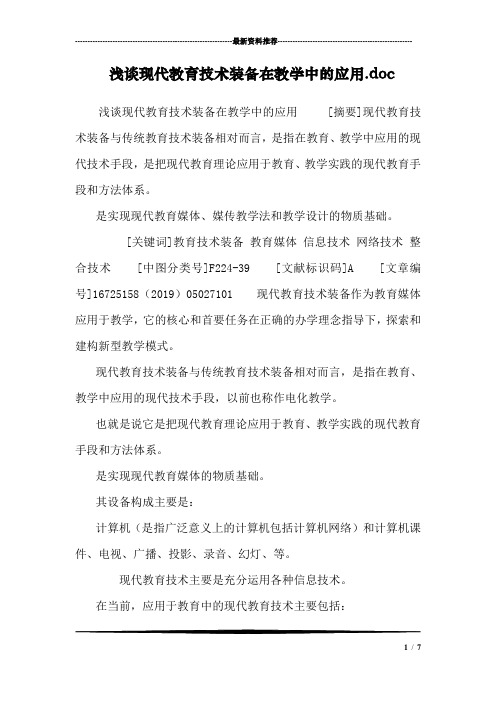 最新资料推荐

浅谈现代教育技术装备在教学中的应用.doc

浅谈现代教育技术装备在教学中的应用 [摘要]现代教育技术装备与传统教育技术装备相对而言，是指在教育、教学中应用的现代技术手段，是把现代教育理论应用于教育、教学实践的现代教育手段和方法体系。

是实现现代教育媒体、媒传教学法和教学设计的物质基础。

[关键词]教育技术装备 教育媒体 信息技术 网络技术 整合技术 [中图分类号]F224-39 [文献标识码]A [文章编号]16725158（2019）05027101 现代教育技术装备作为教育媒体应用于教学，它的核心和首要任务在正确的办学理念指导下，探索和建构新型教学模式。

现代教育技术装备与传统教育技术装备相对而言，是指在教育、教学中应用的现代技术手段，以前也称作电化教学。

也就是说它是把现代教育理论应用于教育、教学实践的现代教育手段和方法体系。

是实现现代教育媒体的物质基础。

其设备构成主要是：

计算机（是指广泛意义上的计算机包括计算机网络）和计算机课件、电视、广播、投影、录音、幻灯、等。

现代教育技术主要是充分运用各种信息技术。

在当前，应用于教育中的现代教育技术主要包括：

1 / 7